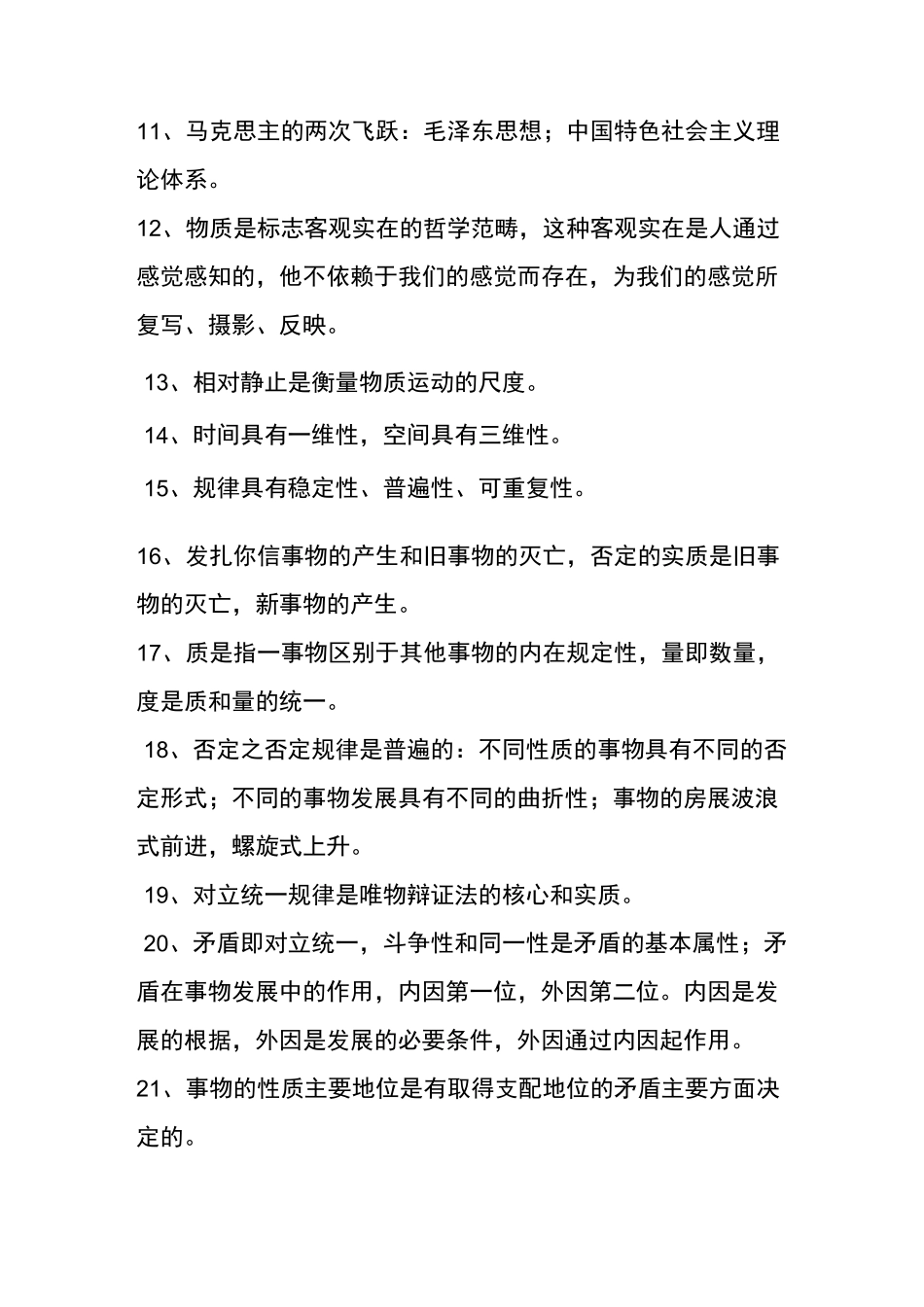 11、马克思主的两次飞跃：毛泽东思想；中国特色社会主义理论体系。

12、物质是标志客观实在的哲学范畴，这种客观实在是人通过感觉感知的，他不依赖于我们的感觉而存在，为我们的感觉所复写、摄影、反映。

13、相对静止是衡量物质运动的尺度。

14、时间具有一维性，空间具有三维性。

15、规律具有稳定性、普遍性、可重复性。

16、发扎你信事物的产生和旧事物的灭亡，否定的实质是旧事物的灭亡，新事物的产生。

17、质是指一事物区别于其他事物的内在规定性，量即数量，度是质和量的统一。

18、否定之否定规律是普遍的：不同性质的事物具有不同的否定形式；不同的事物发展具有不同的曲折性；事物的房展波浪式前进，螺旋式上升。

19、对立统一规律是唯物辩证法的核心和实质。

20、矛盾即对立统一，斗争性和同一性是矛盾的基本属性；矛盾在事物发展中的作用，内因第一位，外因第二位。内因是发展的根据，外因是发展的必要条件，外因通过内因起作用。

21、事物的性质主要地位是有取得支配地位的矛盾主要方面决定的。